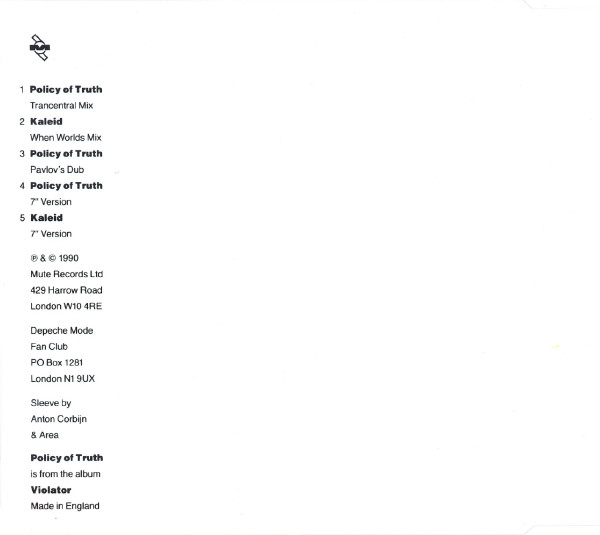 1 Policy of Truth
Trancentral Mix
2 Kaleid
When Worlds Mix
3 Policy of Truth
Pavlov's Dub
4 Policy of Truth
7" Version
5 Kaleid
7" Version

℗ & © 1990
Mute Records Ltd
429 Harrow Road
London W10 4RE

Depeche Mode
Fan Club
PO Box 1281
London N1 9UX

Sleeve by
Anton Corbijn
& Area

Policy of Truth
is from the album
Violator
Made in England